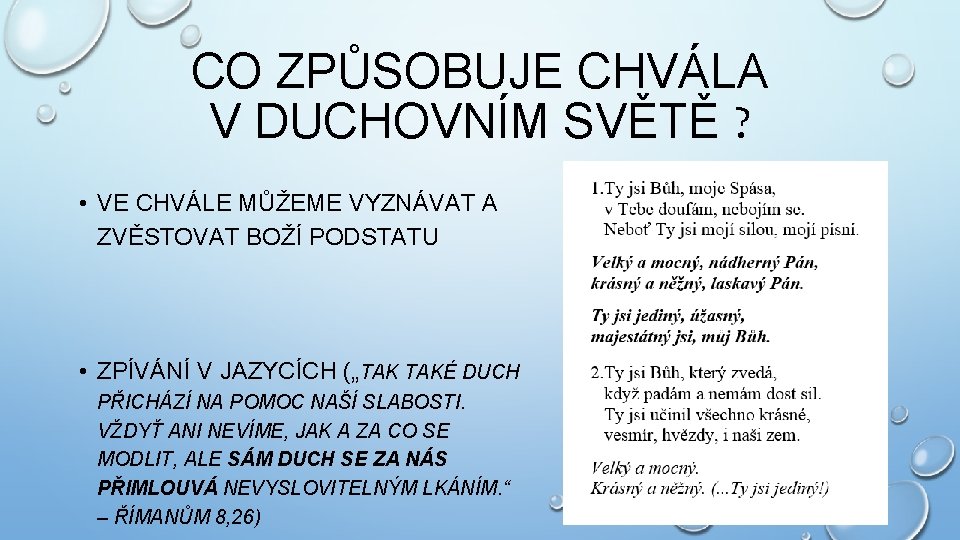 CO ZPŮSOBUJE CHVÁLA V DUCHOVNÍM SVĚTĚ ?

• VE CHVÁLE MŮŽEME VYZNÁVAT A ZVĚSTOVAT BOŽÍ PODSTATU

• ZPÍVÁNÍ V JAZYCÍCH („TAK TAKÉ DUCH PŘICHÁZÍ NA POMOC NAŠÍ SLABOSTI. VŽDYŤ ANI NEVÍME, JAK A ZA CO SE MODLIT, ALE SÁM DUCH SE ZA NÁS PŘIMLOUVÁ NEVYSLOVITELNÝM LKÁNÍM.“ – ŘÍMANŮM 8,26)

1.Ty jsi Bůh, moje Spása,
v Tebe doufám, nebojím se.
Neboť Ty jsi mojí silou, mojí písní.

Velký a mocný, nádherný Pán,
krásný a něžný, laskavý Pán.

Ty jsi jediný, úžasný,
majestátný jsi, muj Bůh.

2.Ty jsi Bůh, který zvedá,
když padám a nemám dost sil.
Ty jsi učinil všechno krásné,
vesmír, hvězdy, i naši zem.

Velký a mocný.
Krásný a něžný. (...Ty jsi jediný!)